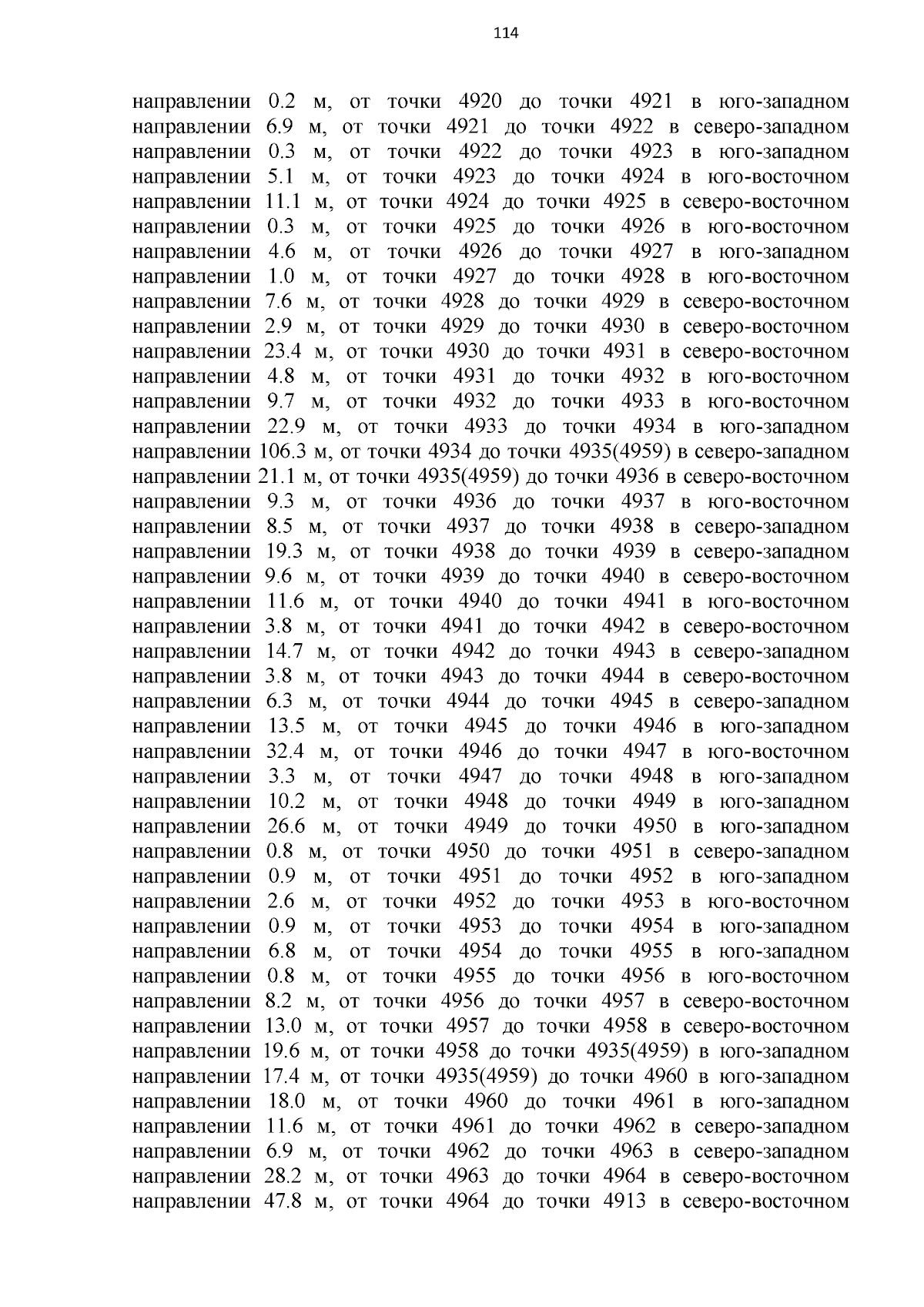 114

направлении 0.2 м, от точки 4920 до точки 4921 в юго-западном направлении 6.9 м, от точки 4921 до точки 4922 в северо-западном направлении 0.3 м, от точки 4922 до точки 4923 в юго-западном направлении 5.1 м, от точки 4923 до точки 4924 в юго-восточном направлении 11.1 м, от точки 4924 до точки 4925 в северо-восточном направлении 0.3 м, от точки 4925 до точки 4926 в юго-восточном направлении 4.6 м, от точки 4926 до точки 4927 в юго-западном направлении 1.0 м, от точки 4927 до точки 4928 в юго-восточном направлении 7.6 м, от точки 4928 до точки 4929 в северо-восточном направлении 2.9 м, от точки 4929 до точки 4930 в северо-восточном направлении 23.4 м, от точки 4930 до точки 4931 в северо-восточном направлении 4.8 м, от точки 4931 до точки 4932 в юго-восточном направлении 9.7 м, от точки 4932 до точки 4933 в юго-восточном направлении 22.9 м, от точки 4933 до точки 4934 в юго-западном направлении 106.3 м, от точки 4934 до точки 4935(4959) в северо-западном направлении 21.1 м, от точки 4935(4959) до точки 4936 в северо-восточном направлении 9.3 м, от точки 4936 до точки 4937 в юго-восточном направлении 8.5 м, от точки 4937 до точки 4938 в северо-западном направлении 19.3 м, от точки 4938 до точки 4939 в северо-западном направлении 9.6 м, от точки 4939 до точки 4940 в северо-восточном направлении 11.6 м, от точки 4940 до точки 4941 в юго-восточном направлении 3.8 м, от точки 4941 до точки 4942 в северо-восточном направлении 14.7 м, от точки 4942 до точки 4943 в северо-западном направлении 3.8 м, от точки 4943 до точки 4944 в северо-восточном направлении 6.3 м, от точки 4944 до точки 4945 в северо-западном направлении 13.5 м, от точки 4945 до точки 4946 в юго-западном направлении 32.4 м, от точки 4946 до точки 4947 в юго-восточном направлении 3.3 м, от точки 4947 до точки 4948 в юго-западном направлении 10.2 м, от точки 4948 до точки 4949 в юго-западном направлении 26.6 м, от точки 4949 до точки 4950 в юго-западном направлении 0.8 м, от точки 4950 до точки 4951 в северо-западном направлении 0.9 м, от точки 4951 до точки 4952 в юго-западном направлении 2.6 м, от точки 4952 до точки 4953 в юго-восточном направлении 0.9 м, от точки 4953 до точки 4954 в юго-западном направлении 6.8 м, от точки 4954 до точки 4955 в юго-западном направлении 0.8 м, от точки 4955 до точки 4956 в юго-восточном направлении 8.2 м, от точки 4956 до точки 4957 в северо-восточном направлении 13.0 м, от точки 4957 до точки 4958 в северо-восточном направлении 19.6 м, от точки 4958 до точки 4935(4959) в юго-западном направлении 17.4 м, от точки 4935(4959) до точки 4960 в юго-западном направлении 18.0 м, от точки 4960 до точки 4961 в юго-западном направлении 11.6 м, от точки 4961 до точки 4962 в северо-западном направлении 6.9 м, от точки 4962 до точки 4963 в северо-западном направлении 28.2 м, от точки 4963 до точки 4964 в северо-восточном направлении 47.8 м, от точки 4964 до точки 4913 в северо-восточном